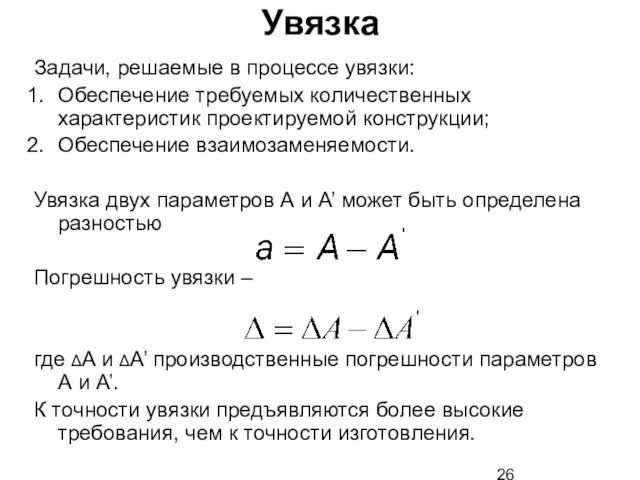 Увязка

Задачи, решаемые в процессе увязки:

1. Обеспечение требуемых количественных характеристик проектируемой конструкции;
2. Обеспечение взаимозаменяемости.

Увязка двух параметров А и А’ может быть определена разностью

$a = A - A'$

Погрешность увязки –

$\Delta = \Delta A - \Delta A'$

где ΔА и ΔА’ производственные погрешности параметров А и А’.

К точности увязки предъявляются более высокие требования, чем к точности изготовления.

26